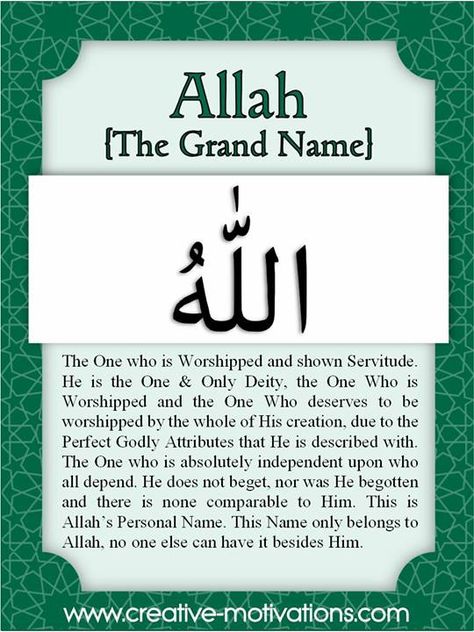 Allah
{The Grand Name}

اللّٰهُ

The One who is Worshipped and shown Servitude. He is the One & Only Deity, the One Who is Worshipped and the One Who deserves to be worshipped by the whole of His creation, due to the Perfect Godly Attributes that He is described with. The One who is absolutely independent upon who all depend. He does not beget, nor was He begotten and there is none comparable to Him. This is Allah's Personal Name. This Name only belongs to Allah, no one else can have it besides Him.

www.creative-motivations.com